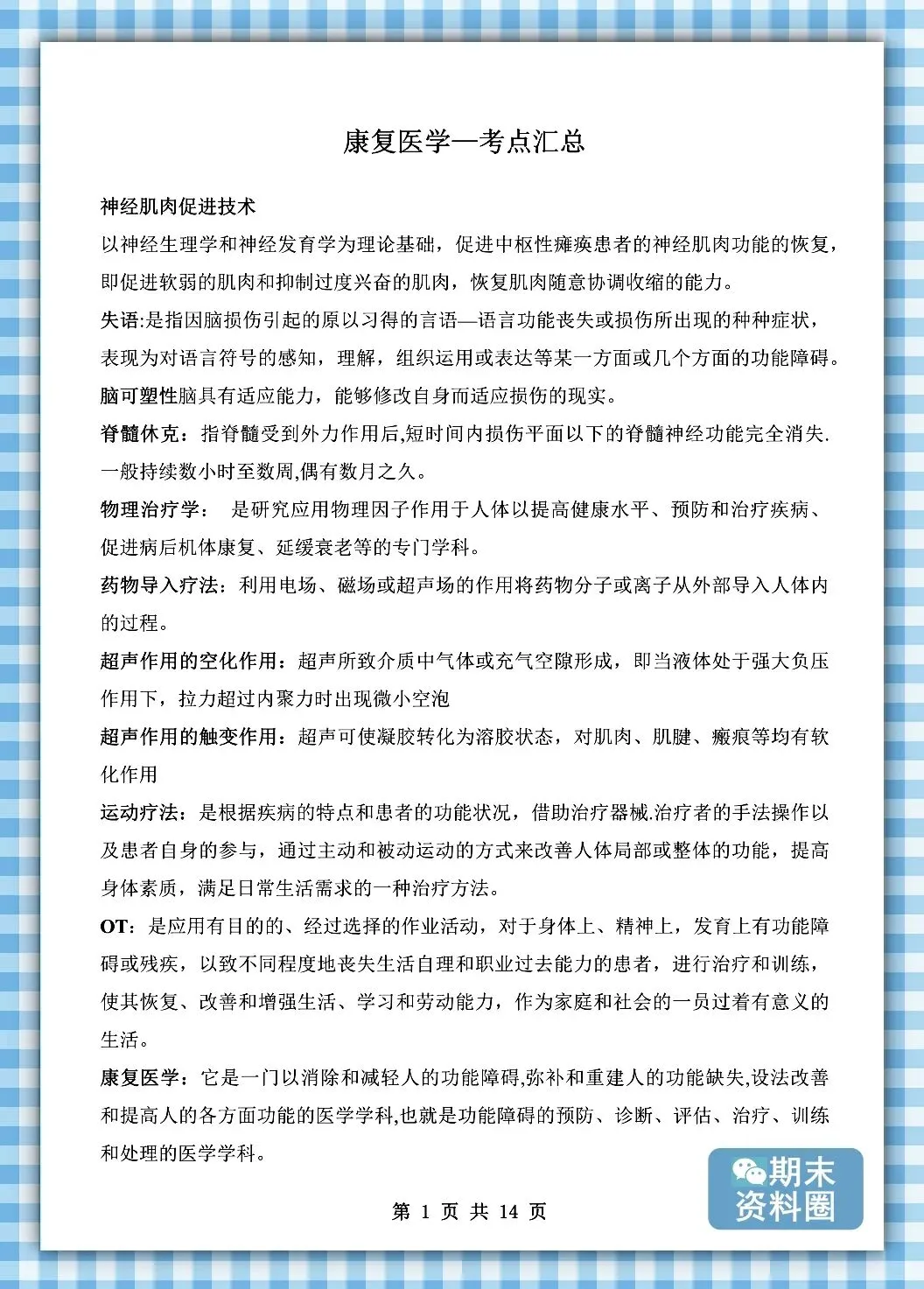 康复医学—考点汇总

神经肌肉促进技术

以神经生理学和神经发育学为理论基础，促进中枢性瘫痪患者的神经肌肉功能的恢复，即促进软弱的肌肉和抑制过度兴奋的肌肉，恢复肌肉随意协调收缩的能力。

失语:是指因脑损伤引起的原以习得的言语—语言功能丧失或损伤所出现的种种症状，表现为对语言符号的感知，理解，组织运用或表达等某一方面或几个方面的功能障碍。

脑可塑性脑具有适应能力，能够修改自身而适应损伤的现实。

脊髓休克：指脊髓受到外力作用后,短时间内损伤平面以下的脊髓神经功能完全消失.一般持续数小时至数周,偶有数月之久。

物理治疗学： 是研究应用物理因子作用于人体以提高健康水平、预防和治疗疾病、促进病后机体康复、延缓衰老等的专门学科。

药物导入疗法：利用电场、磁场或超声场的作用将药物分子或离子从外部导入人体内的过程。

超声作用的空化作用：超声所致介质中气体或充气空隙形成，即当液体处于强大负压作用下，拉力超过内聚力时出现微小空泡

超声作用的触变作用：超声可使凝胶转化为溶胶状态，对肌肉、肌腱、瘢痕等均有软化作用

运动疗法：是根据疾病的特点和患者的功能状况，借助治疗器械.治疗者的手法操作以及患者自身的参与，通过主动和被动运动的方式来改善人体局部或整体的功能，提高身体素质，满足日常生活需求的一种治疗方法。

OT：是应用有目的的、经过选择的作业活动，对于身体上、精神上，发育上有功能障碍或残疾，以致不同程度地丧失生活自理和职业过去能力的患者，进行治疗和训练，使其恢复、改善和增强生活、学习和劳动能力，作为家庭和社会的一员过着有意义的生活。

康复医学：它是一门以消除和减轻人的功能障碍,弥补和重建人的功能缺失,设法改善和提高人的各方面功能的医学学科,也就是功能障碍的预防、诊断、评估、治疗、训练和处理的医学学科。

第 1 页 共 14 页

期末资料圈